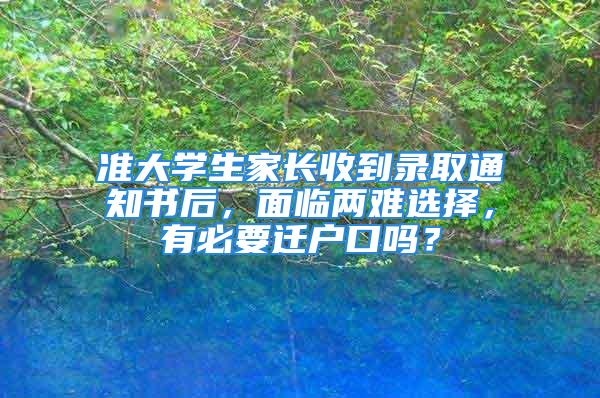 准大学生家长收到录取通知书后，面临两难选择，有必要迁户口吗？